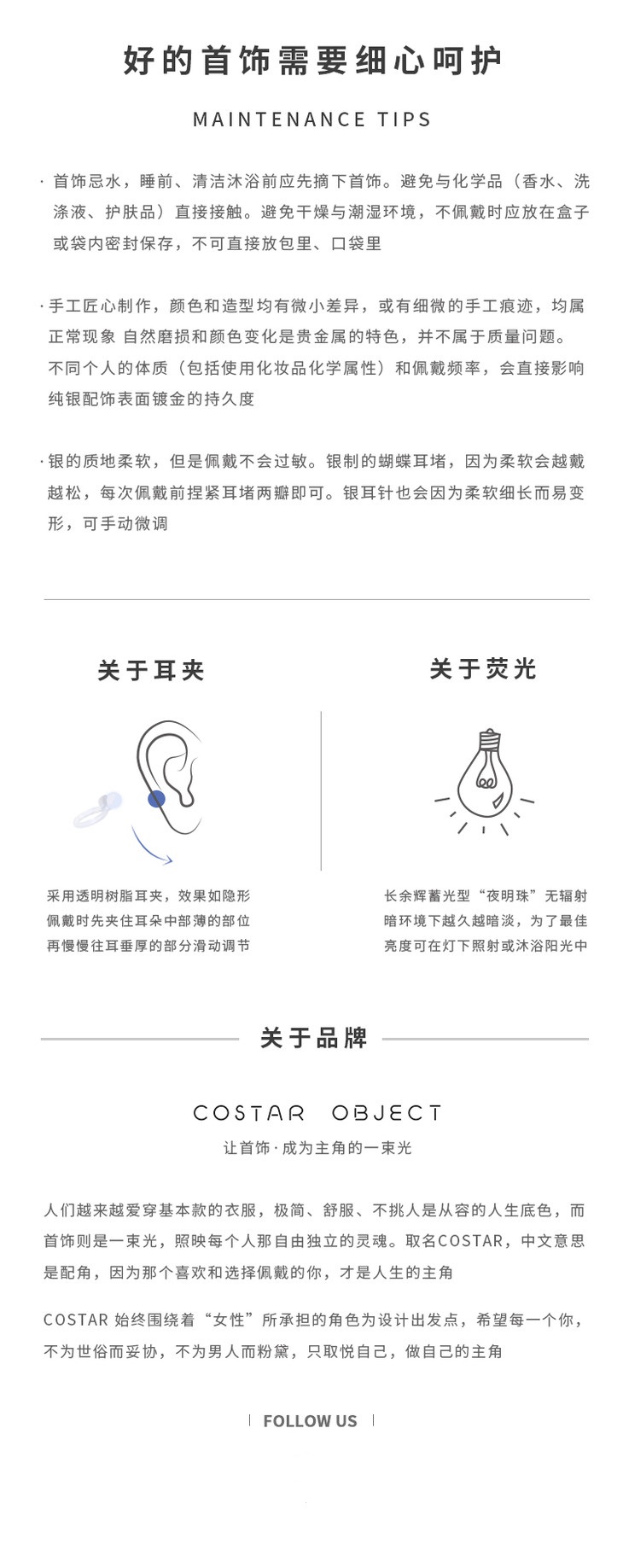 好的首饰需要细心呵护

MAINTENANCE TIPS

· 首饰忌水，睡前、清洁沐浴前应先摘下首饰。避免与化学品（香水、洗涤液、护肤品）直接接触。避免干燥与潮湿环境，不佩戴时应放在盒子或袋内密封保存，不可直接放包里、口袋里

· 手工匠心制作，颜色和造型均有微小差异，或有细微的手工痕迹，均属正常现象 自然磨损和颜色变化是贵金属的特色，并不属于质量问题。不同个人的体质（包括使用化妆品化学属性）和佩戴频率，会直接影响纯银配饰表面镀金的持久度

· 银的质地柔软，但是佩戴不会过敏。银制的蝴蝶耳堵，因为柔软会越戴越松，每次佩戴前捏紧耳堵两瓣即可。银耳针也会因为柔软细长而易变形，可手动微调

关于耳夹

采用透明树脂耳夹，效果如隐形
佩戴时先夹住耳朵中部薄的部位
再慢慢往耳垂厚的部分滑动调节

关于荧光

长余辉蓄光型“夜明珠”无辐射
暗环境下越久越暗淡，为了最佳
亮度可在灯下照射或沐浴阳光中

关于品牌

COSTAR OBJECT
让首饰·成为主角的一束光

人们越来越爱穿基本款的衣服，极简、舒服、不挑人是从容的人生底色，而首饰则是一束光，照映每个人那自由独立的灵魂。取名COSTAR，中文意思是配角，因为那个喜欢和选择佩戴的你，才是人生的主角

COSTAR 始终围绕着“女性”所承担的角色为设计出发点，希望每一个你，不为世俗而妥协，不为男人而粉黛，只取悦自己，做自己的主角

FOLLOW US